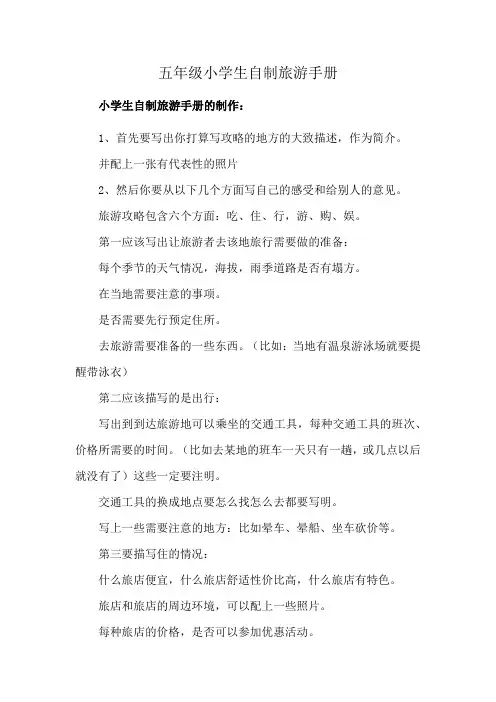 五年级小学生自制旅游手册

小学生自制旅游手册的制作：

1、首先要写出你打算写攻略的地方的大致描述，作为简介。

并配上一张有代表性的照片

2、然后你要从以下几个方面写自己的感受和给别人的意见。

旅游攻略包含六个方面：吃、住、行，游、购、娱。

第一应该写出让旅游者去该地旅行需要做的准备：

每个季节的天气情况，海拔，雨季道路是否有塌方。

在当地需要注意的事项。

是否需要先行预定住所。

去旅游需要准备的一些东西。（比如：当地有温泉游泳场就要提醒带泳衣）

第二应该描写的是出行：

写出到到达旅游地可以乘坐的交通工具，每种交通工具的班次、价格所需要的时间。（比如去某地的班车一天只有一趟，或几点以后就没有了）这些一定要注明。

交通工具的换成地点要怎么找怎么去都要写明。

写上一些需要注意的地方：比如晕车、晕船、坐车砍价等。

第三要描写住的情况：

什么旅店便宜，什么旅店舒适性价比高，什么旅店有特色。

旅店和旅店的周边环境，可以配上一些照片。

每种旅店的价格，是否可以参加优惠活动。